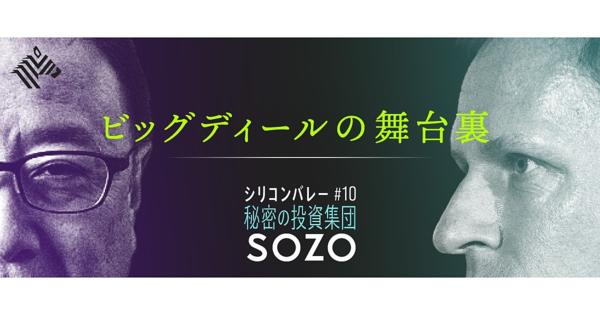 ビッグディールの舞台裏

シリコンバレー #10
秘密の投資集団
SOZO